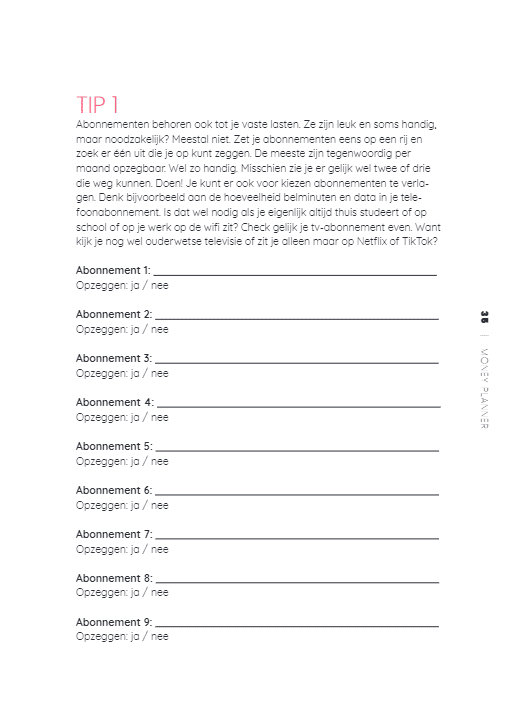 TIP 1
Abonnementen behoren ook tot je vaste lasten. Ze zijn leuk en soms handig, maar noodzakelijk? Meestal niet. Zet je abonnementen eens op een rij en zoek er één uit die je op kunt zeggen. De meeste zijn tegenwoordig per maand opzegbaar. Wel zo handig. Misschien zie je er gelijk wel twee of drie die weg kunnen. Doen! Je kunt er ook voor kiezen abonnementen te verlagen. Denk bijvoorbeeld aan de hoeveelheid belminuten en data in je telefoonabonnement. Is dat wel nodig als je eigenlijk altijd thuis studeert of op school of op je werk op de wifi zit? Check gelijk je tv-abonnement even. Want kijk je nog wel ouderwetse televisie of zit je alleen maar op Netflix of TikTok?

Abonnement 1: ___
Opzeggen: ja / nee

Abonnement 2: ___
Opzeggen: ja / nee

Abonnement 3: ___
Opzeggen: ja / nee

Abonnement 4: ___
Opzeggen: ja / nee

Abonnement 5: ___
Opzeggen: ja / nee

Abonnement 6: ___
Opzeggen: ja / nee

Abonnement 7: ___
Opzeggen: ja / nee

Abonnement 8: ___
Opzeggen: ja / nee

Abonnement 9: ___
Opzeggen: ja / nee

35 | MONEY PLANNER